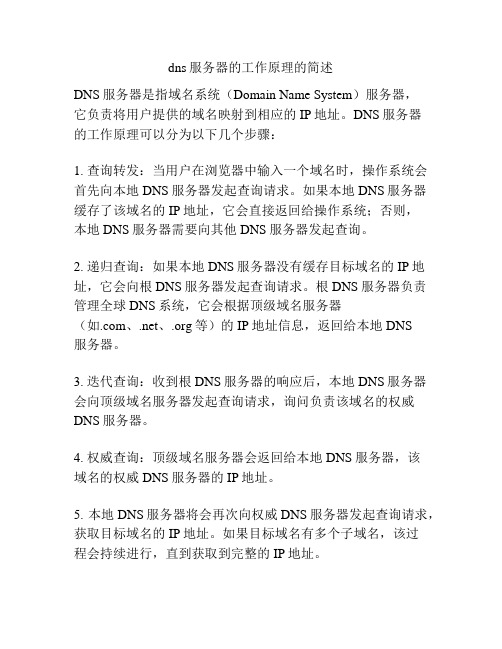 dns 服务器的工作原理的简述

DNS 服务器是指域名系统（Domain Name System）服务器，它负责将用户提供的域名映射到相应的 IP 地址。DNS 服务器的工作原理可以分为以下几个步骤：

1. 查询转发：当用户在浏览器中输入一个域名时，操作系统会首先向本地 DNS 服务器发起查询请求。如果本地 DNS 服务器缓存了该域名的 IP 地址，它会直接返回给操作系统；否则，本地 DNS 服务器需要向其他 DNS 服务器发起查询。

2. 递归查询：如果本地 DNS 服务器没有缓存目标域名的 IP 地址，它会向根 DNS 服务器发起查询请求。根 DNS 服务器负责管理全球 DNS 系统，它会根据顶级域名服务器（如.com、.net、.org 等）的 IP 地址信息，返回给本地 DNS 服务器。

3. 迭代查询：收到根 DNS 服务器的响应后，本地 DNS 服务器会向顶级域名服务器发起查询请求，询问负责该域名的权威 DNS 服务器。

4. 权威查询：顶级域名服务器会返回给本地 DNS 服务器，该域名的权威 DNS 服务器的 IP 地址。

5. 本地 DNS 服务器将会再次向权威 DNS 服务器发起查询请求，获取目标域名的 IP 地址。如果目标域名有多个子域名，该过程会持续进行，直到获取到完整的 IP 地址。